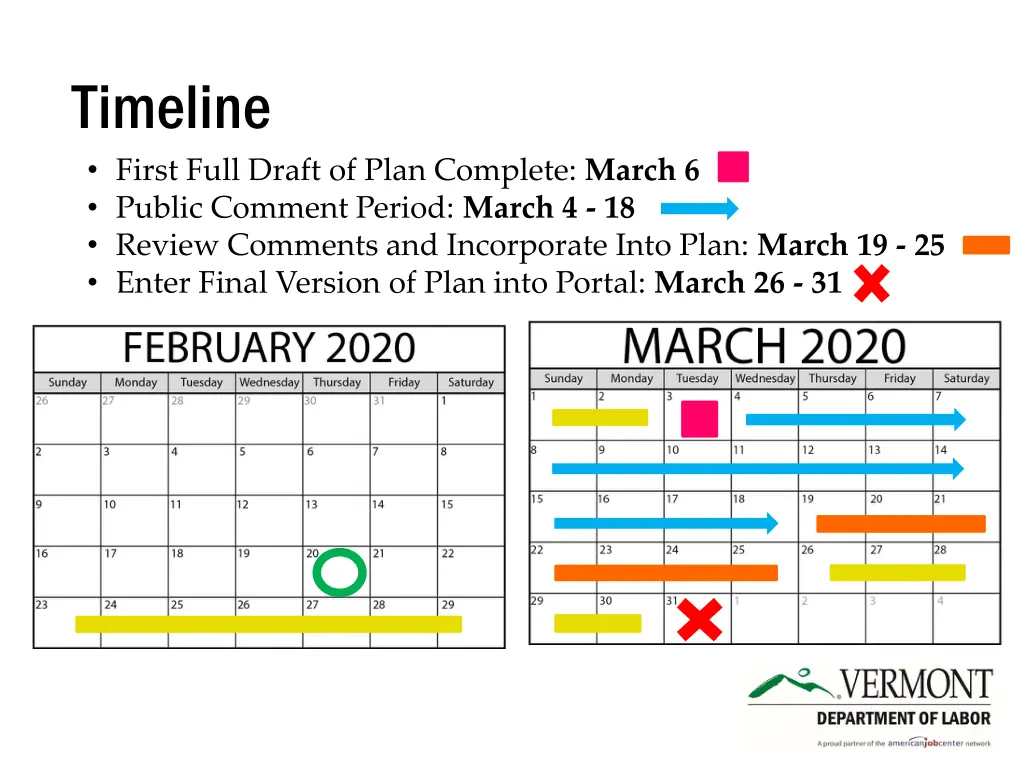 Timeline

• First Full Draft of Plan Complete: March 6
• Public Comment Period: March 4 - 18
• Review Comments and Incorporate Into Plan: March 19 - 25
• Enter Final Version of Plan into Portal: March 26 - 31

FEBRUARY 2020

| Sunday | Monday | Tuesday | Wednesday | Thursday | Friday | Saturday |
|---|---|---|---|---|---|---|
| 26 | 27 | 28 | 29 | 30 | 31 | 1 |
| 2 | 3 | 4 | 5 | 6 | 7 | 8 |
| 9 | 10 | 11 | 12 | 13 | 14 | 15 |
| 16 | 17 | 18 | 19 | 20 | 21 | 22 |
| 23 | 24 | 25 | 26 | 27 | 28 | 29 |

MARCH 2020

| Sunday | Monday | Tuesday | Wednesday | Thursday | Friday | Saturday |
|---|---|---|---|---|---|---|
| 1 | 2 | 3 | 4 | 5 | 6 | 7 |
| 8 | 9 | 10 | 11 | 12 | 13 | 14 |
| 15 | 16 | 17 | 18 | 19 | 20 | 21 |
| 22 | 23 | 24 | 25 | 26 | 27 | 28 |
| 29 | 30 | 31 | 1 | 2 | 3 | 4 |

VERMONT
DEPARTMENT OF LABOR
A proud partner of the americanjobcenter network